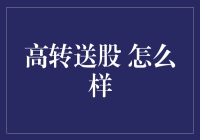 高转送股 怎么样